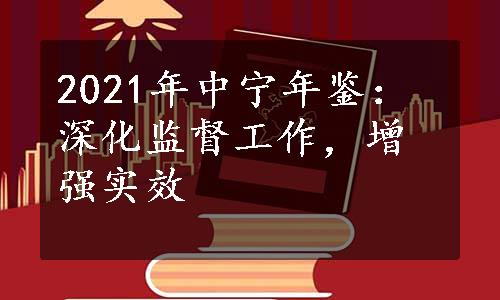 2021年中宁年鉴：深化监督工作，增强实效